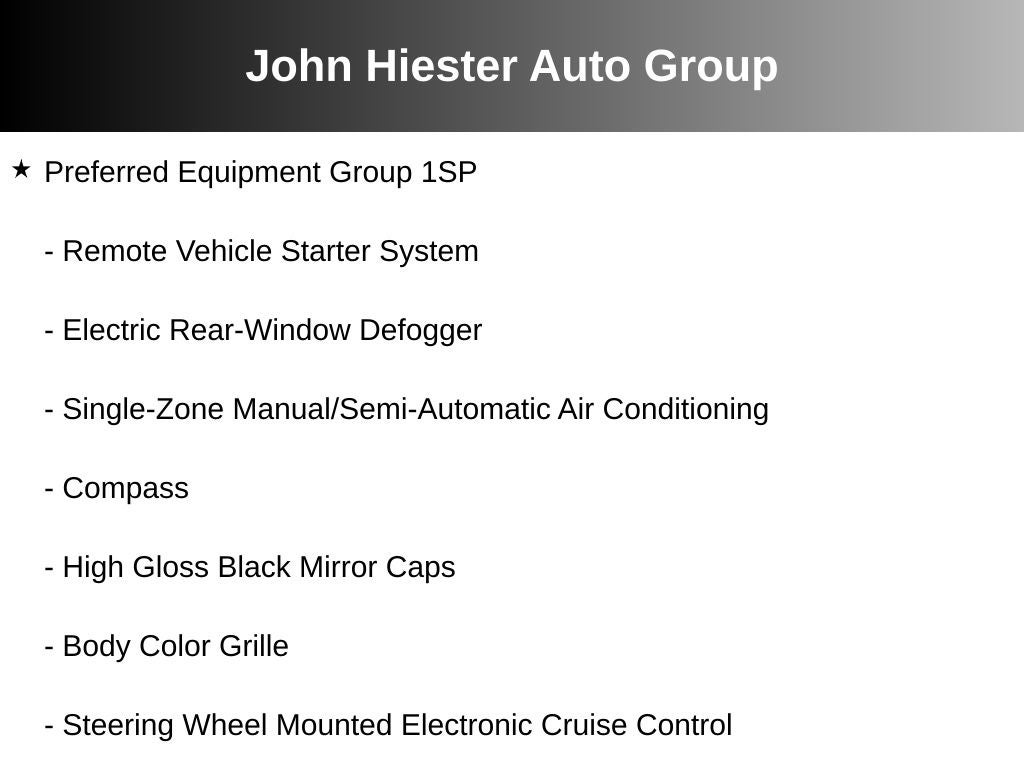 John Hiester Auto Group

★ Preferred Equipment Group 1SP

- Remote Vehicle Starter System

- Electric Rear-Window Defogger

- Single-Zone Manual/Semi-Automatic Air Conditioning

- Compass

- High Gloss Black Mirror Caps

- Body Color Grille

- Steering Wheel Mounted Electronic Cruise Control